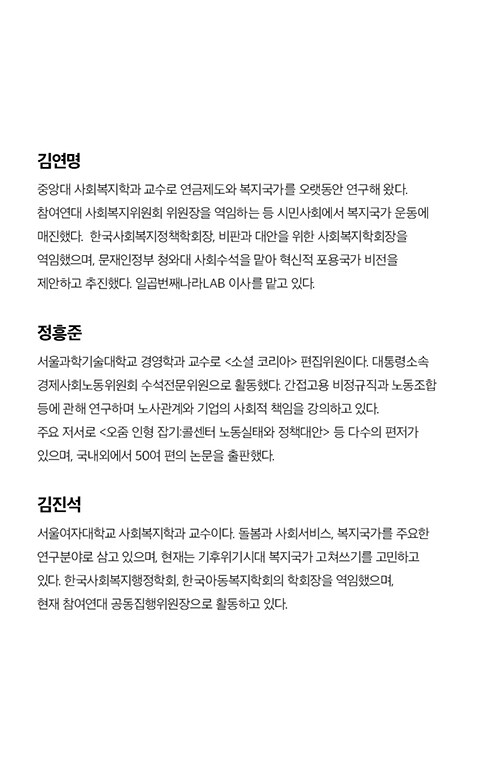 김연명

중앙대 사회복지학과 교수로 연금제도와 복지국가를 오랫동안 연구해 왔다. 참여연대 사회복지위원회 위원장을 역임하는 등 시민사회에서 복지국가 운동에 매진했다. 한국사회복지정책학회장, 비판과 대안을 위한 사회복지학회장을 역임했으며, 문재인정부 청와대 사회수석을 맡아 혁신적 포용국가 비전을 제안하고 추진했다. 일곱번째나라LAB 이사를 맡고 있다.

정흥준

서울과학기술대학교 경영학과 교수로 <소셜 코리아> 편집위원이다. 대통령소속 경제사회노동위원회 수석전문위원으로 활동했다. 간접고용 비정규직과 노동조합 등에 관해 연구하며 노사관계와 기업의 사회적 책임을 강의하고 있다. 주요 저서로 <오줌 인형 잡기:콜센터 노동실태와 정책대안> 등 다수의 편저가 있으며, 국내외에서 50여 편의 논문을 출판했다.

김진석

서울여자대학교 사회복지학과 교수이다. 돌봄과 사회서비스, 복지국가를 주요한 연구분야로 삼고 있으며, 현재는 기후위기시대 복지국가 고쳐쓰기를 고민하고 있다. 한국사회복지행정학회, 한국아동복지학회의 학회장을 역임했으며, 현재 참여연대 공동집행위원장으로 활동하고 있다.